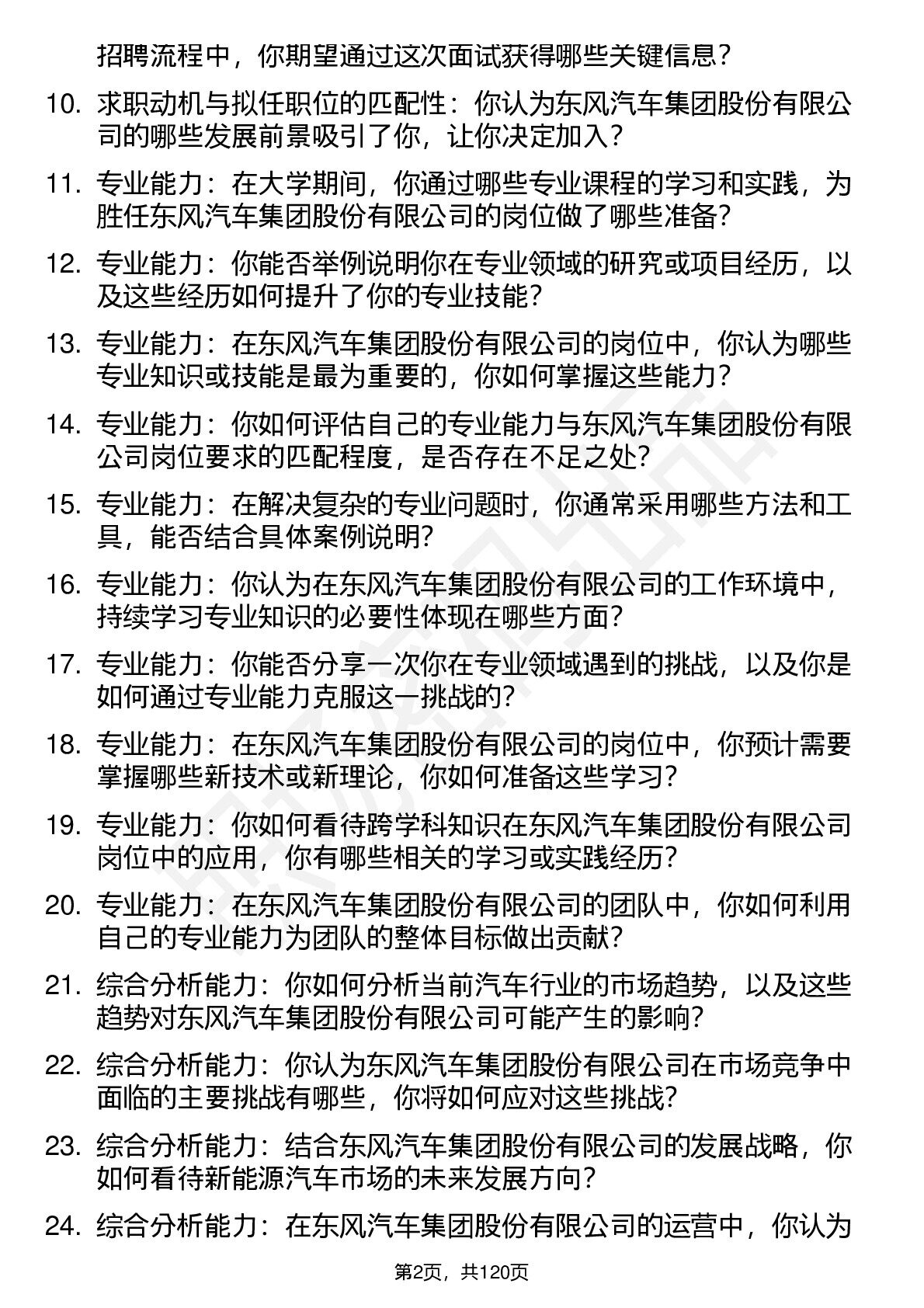 招聘流程中，你期望通过这次面试获得哪些关键信息？

10. 求职动机与拟任职位的匹配性：你认为东风汽车集团股份有限公司的哪些发展前景吸引了你，让你决定加入？

11. 专业能力：在大学期间，你通过哪些专业课程的学习和实践，为胜任东风汽车集团股份有限公司的岗位做了哪些准备？

12. 专业能力：你能否举例说明你在专业领域的研究或项目经历，以及这些经历如何提升了你的专业技能？

13. 专业能力：在东风汽车集团股份有限公司的岗位中，你认为哪些专业知识或技能是最为重要的，你如何掌握这些能力？

14. 专业能力：你如何评估自己的专业能力与东风汽车集团股份有限公司岗位要求的匹配程度，是否存在不足之处？

15. 专业能力：在解决复杂的专业问题时，你通常采用哪些方法和工具，能否结合具体案例说明？

16. 专业能力：你认为在东风汽车集团股份有限公司的工作环境中，持续学习专业知识的必要性体现在哪些方面？

17. 专业能力：你能否分享一次你在专业领域遇到的挑战，以及你是如何通过专业能力克服这一挑战的？

18. 专业能力：在东风汽车集团股份有限公司的岗位中，你预计需要掌握哪些新技术或新理论，你如何准备这些学习？

19. 专业能力：你如何看待跨学科知识在东风汽车集团股份有限公司岗位中的应用，你有哪些相关的学习或实践经历？

20. 专业能力：在东风汽车集团股份有限公司的团队中，你如何利用自己的专业能力为团队的整体目标做出贡献？

21. 综合分析能力：你如何分析当前汽车行业的市场趋势，以及这些趋势对东风汽车集团股份有限公司可能产生的影响？

22. 综合分析能力：你认为东风汽车集团股份有限公司在市场竞争中面临的主要挑战有哪些，你将如何应对这些挑战？

23. 综合分析能力：结合东风汽车集团股份有限公司的发展战略，你如何看待新能源汽车市场的未来发展方向？

24. 综合分析能力：在东风汽车集团股份有限公司的运营中，你认为

第2页，共120页